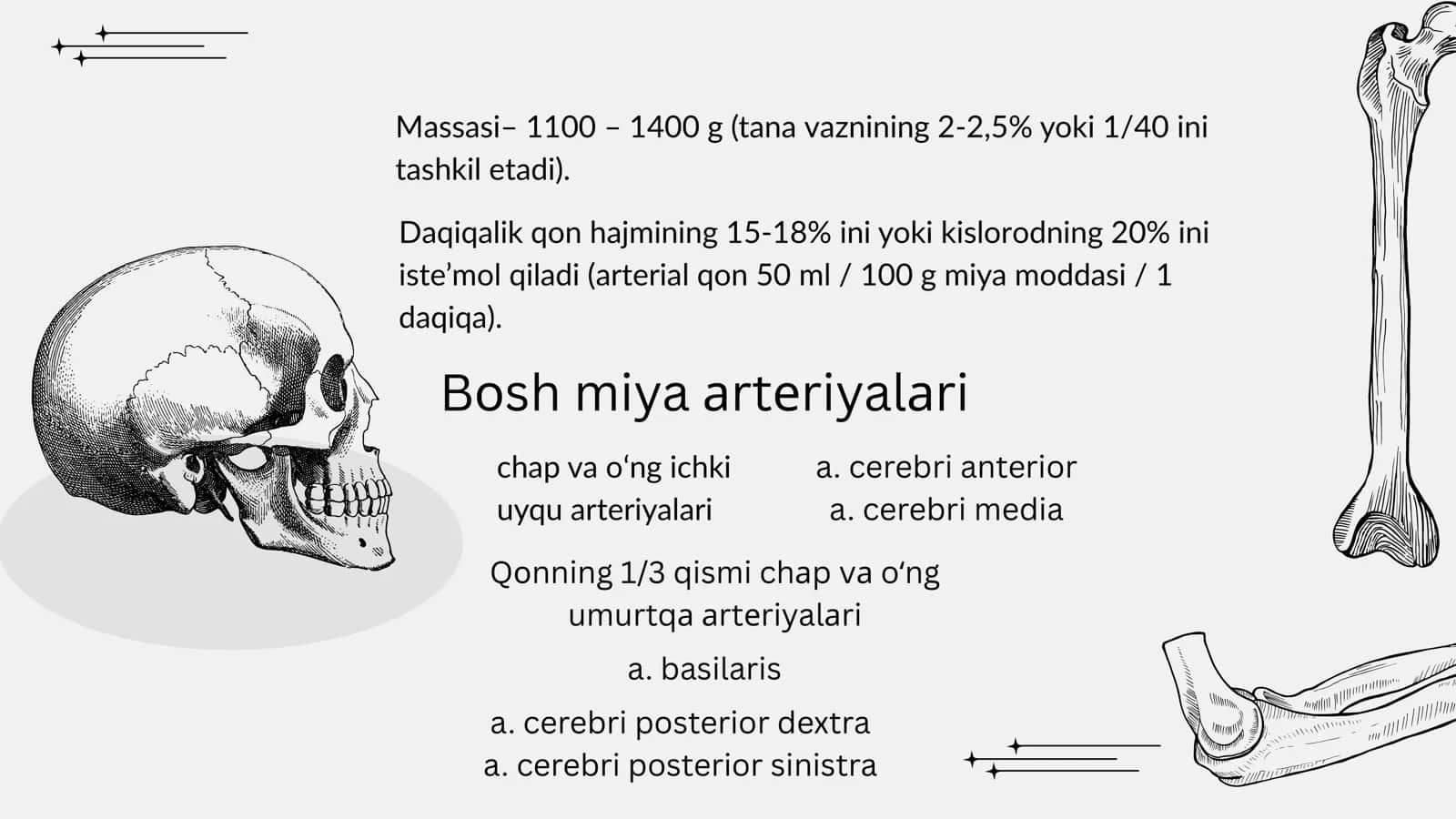 Massasi– 1100 – 1400 g (tana vaznining 2-2,5% yoki 1/40 ini tashkil etadi).

Daqiqalik qon hajmining 15-18% ini yoki kislorodning 20% ini iste'mol qiladi (arterial qon 50 ml / 100 g miya moddasi / 1 daqiqa).

Bosh miya arteriyalari

chap va o'ng ichki uyqu arteriyalari

a. cerebri anterior
a. cerebri media

Qonning 1/3 qismi chap va o'ng umurtqa arteriyalari

a. basilaris

a. cerebri posterior dextra
a. cerebri posterior sinistra